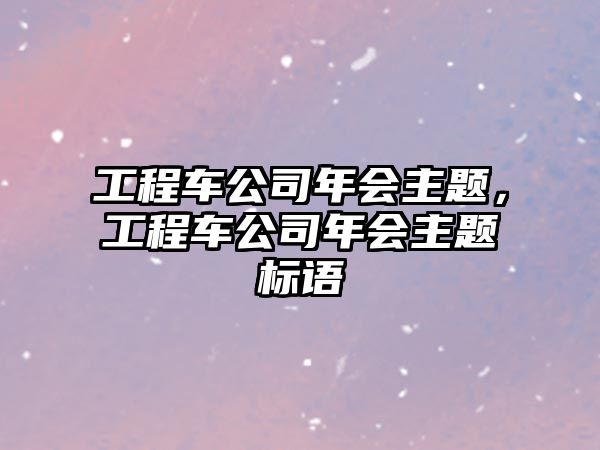 工程车公司年会主题，工程车公司年会主题标语